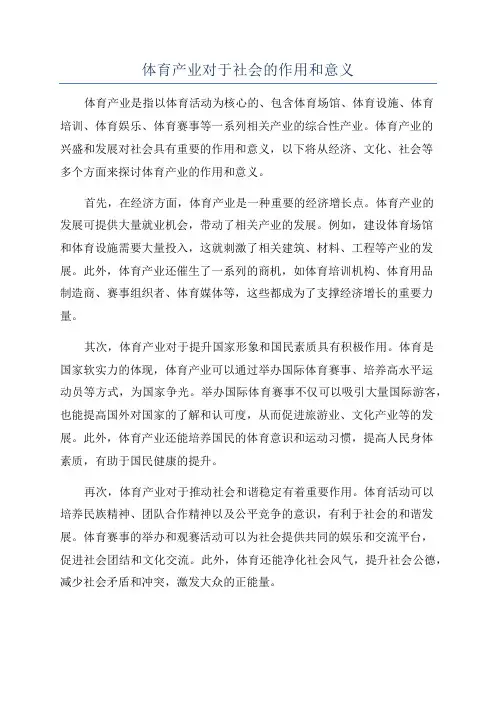 体育产业对于社会的作用和意义

体育产业是指以体育活动为核心的、包含体育场馆、体育设施、体育培训、体育娱乐、体育赛事等一系列相关产业的综合性产业。体育产业的兴盛和发展对社会具有重要的作用和意义，以下将从经济、文化、社会等多个方面来探讨体育产业的作用和意义。

首先，在经济方面，体育产业是一种重要的经济增长点。体育产业的发展可提供大量就业机会，带动了相关产业的发展。例如，建设体育场馆和体育设施需要大量投入，这就刺激了相关建筑、材料、工程等产业的发展。此外，体育产业还催生了一系列的商机，如体育培训机构、体育用品制造商、赛事组织者、体育媒体等，这些都成为了支撑经济增长的重要力量。

其次，体育产业对于提升国家形象和国民素质具有积极作用。体育是国家软实力的体现，体育产业可以通过举办国际体育赛事、培养高水平运动员等方式，为国家争光。举办国际体育赛事不仅可以吸引大量国际游客，也能提高国外对国家的了解和认可度，从而促进旅游业、文化产业等的发展。此外，体育产业还能培养国民的体育意识和运动习惯，提高人民身体素质，有助于国民健康的提升。

再次，体育产业对于推动社会和谐稳定有着重要作用。体育活动可以培养民族精神、团队合作精神以及公平竞争的意识，有利于社会的和谐发展。体育赛事的举办和观赛活动可以为社会提供共同的娱乐和交流平台，促进社会团结和文化交流。此外，体育还能净化社会风气，提升社会公德，减少社会矛盾和冲突，激发大众的正能量。